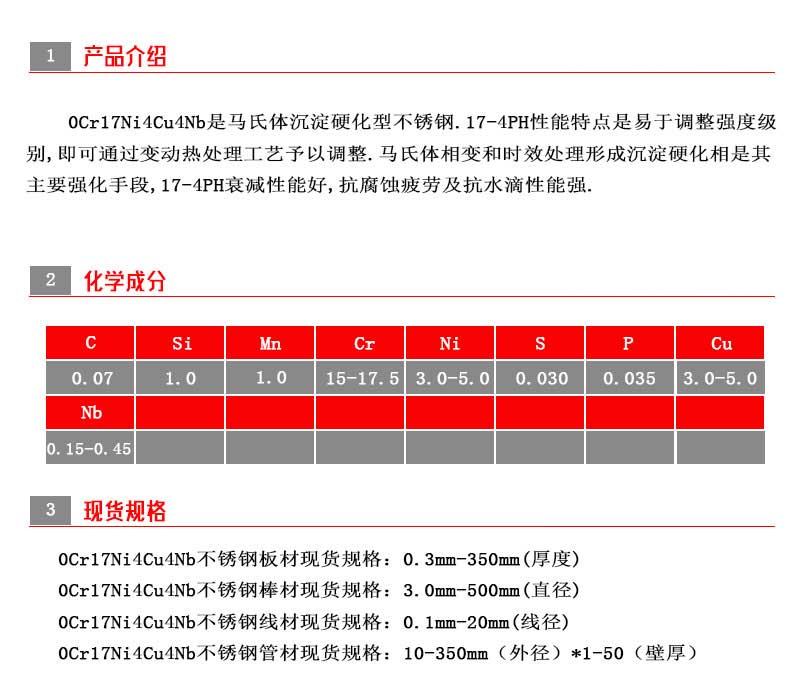 1 产品介绍

0Cr17Ni4Cu4Nb是马氏体沉淀硬化型不锈钢.17-4PH性能特点是易于调整强度级别,即可通过变动热处理工艺予以调整.马氏体相变和时效处理形成沉淀硬化相是其主要强化手段,17-4PH衰减性能好,抗腐蚀疲劳及抗水滴性能强.

2 化学成分

| C | Si | Mn | Cr | Ni | S | P | Cu |
|---|---|---|---|---|---|---|---|
| 0.07 | 1.0 | 1.0 | 15-17.5 | 3.0-5.0 | 0.030 | 0.035 | 3.0-5.0 |
| Nb | | | | | | | |
| 0.15-0.45 | | | | | | | |

3 现货规格

0Cr17Ni4Cu4Nb不锈钢板材现货规格：0.3mm-350mm(厚度)
0Cr17Ni4Cu4Nb不锈钢棒材现货规格：3.0mm-500mm(直径)
0Cr17Ni4Cu4Nb不锈钢线材现货规格：0.1mm-20mm(线径)
0Cr17Ni4Cu4Nb不锈钢管材现货规格：10-350mm（外径）*1-50（壁厚）